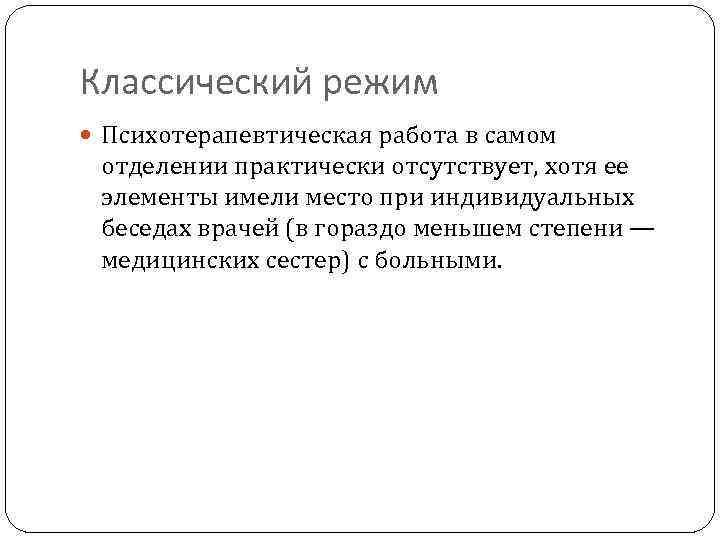 Классический режим

• Психотерапевтическая работа в самом отделении практически отсутствует, хотя ее элементы имели место при индивидуальных беседах врачей (в гораздо меньшем степени — медицинских сестер) с больными.